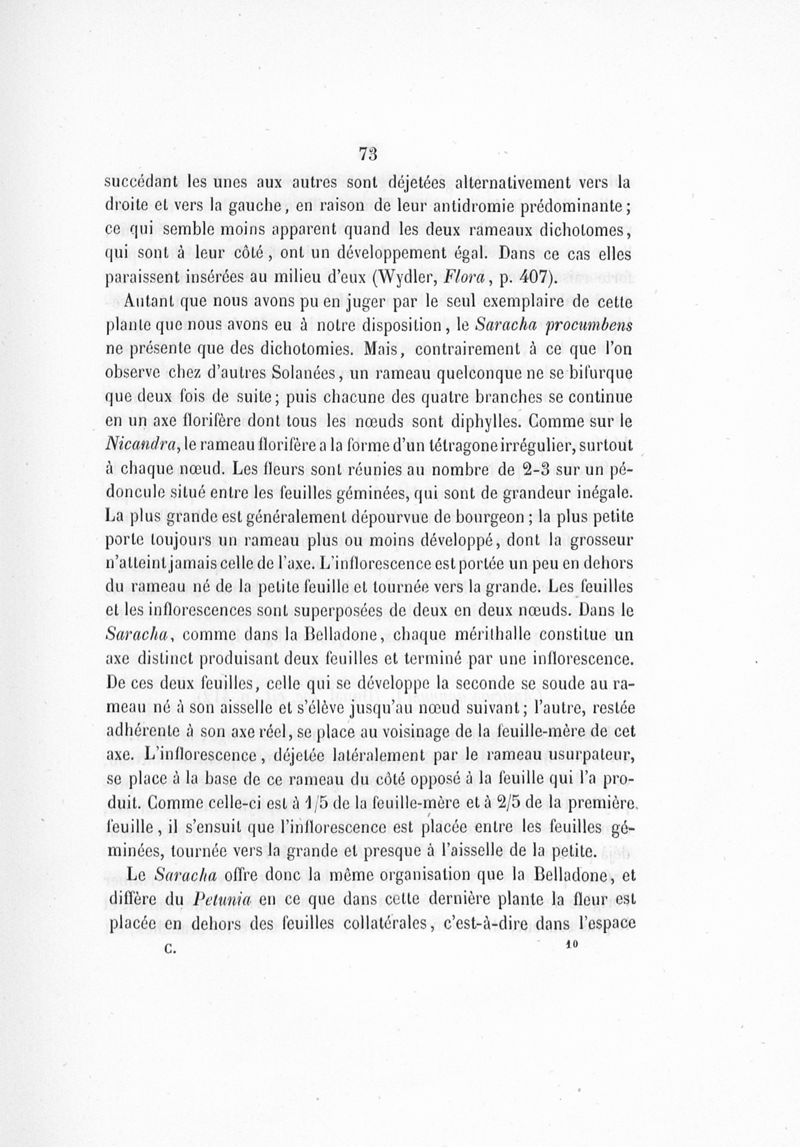 73

succédant les unes aux autres sont déjetées alternativement vers la droite et vers la gauche, en raison de leur antidromie prédominante; ce qui semble moins apparent quand les deux rameaux dichotomes, qui sont à leur côté, ont un développement égal. Dans ce cas elles paraissent insérées au milieu d'eux (Wydler, Flora, p. 407).

Autant que nous avons pu en juger par le seul exemplaire de cette plante que nous avons eu à notre disposition, le Saracha procumbens ne présente que des dichotomies. Mais, contrairement à ce que l'on observe chez d'autres Solanées, un rameau quelconque ne se bifurque que deux fois de suite; puis chacune des quatre branches se continue en un axe florifère dont tous les nœuds sont diphylles. Comme sur le Nicandra, le rameau florifère a la forme d'un tétragone irrégulier, surtout à chaque nœud. Les fleurs sont réunies au nombre de 2-3 sur un pédoncule situé entre les feuilles géminées, qui sont de grandeur inégale. La plus grande est généralement dépourvue de bourgeon; la plus petite porte toujours un rameau plus ou moins développé, dont la grosseur n'atteint jamais celle de l'axe. L'inflorescence est portée un peu en dehors du rameau né de la petite feuille et tournée vers la grande. Les feuilles et les inflorescences sont superposées de deux en deux nœuds. Dans le Saracha, comme dans la Belladone, chaque mérithalle constitue un axe distinct produisant deux feuilles et terminé par une inflorescence. De ces deux feuilles, celle qui se développe la seconde se soude au rameau né à son aisselle et s'élève jusqu'au nœud suivant; l'autre, restée adhérente à son axe réel, se place au voisinage de la feuille-mère de cet axe. L'inflorescence, déjetée latéralement par le rameau usurpateur, se place à la base de ce rameau du côté opposé à la feuille qui l'a produit. Comme celle-ci est à 1/5 de la feuille-mère et à 2/5 de la première feuille, il s'ensuit que l'inflorescence est placée entre les feuilles géminées, tournée vers la grande et presque à l'aisselle de la petite.

Le Saracha offre donc la même organisation que la Belladone, et diffère du Petunia en ce que dans cette dernière plante la fleur est placée en dehors des feuilles collatérales, c'est-à-dire dans l'espace

C. 10